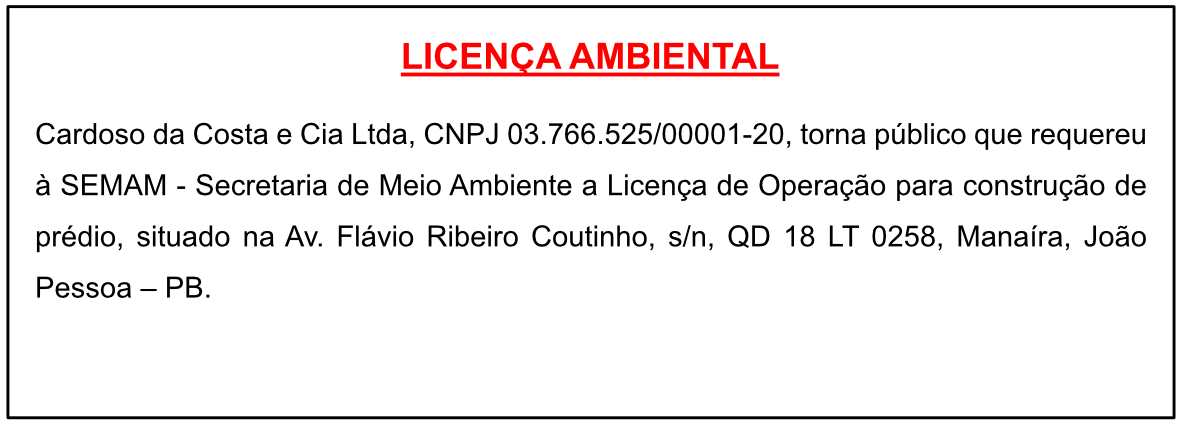 LICENÇA AMBIENTAL

Cardoso da Costa e Cia Ltda, CNPJ 03.766.525/00001-20, torna público que requereu à SEMAM - Secretaria de Meio Ambiente a Licença de Operação para construção de prédio, situado na Av. Flávio Ribeiro Coutinho, s/n, QD 18 LT 0258, Manaíra, João Pessoa – PB.